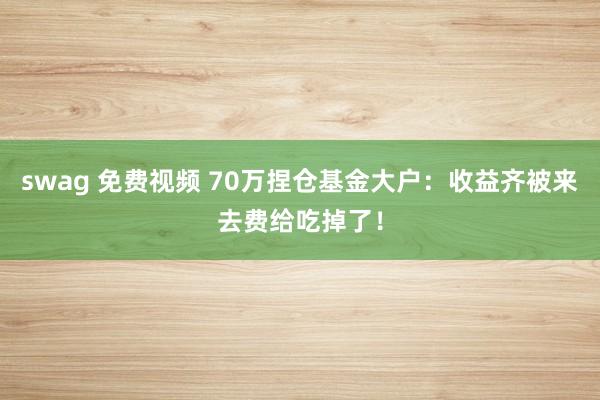 swag 免费视频 70万捏仓基金大户：收益齐被来去费给吃掉了！